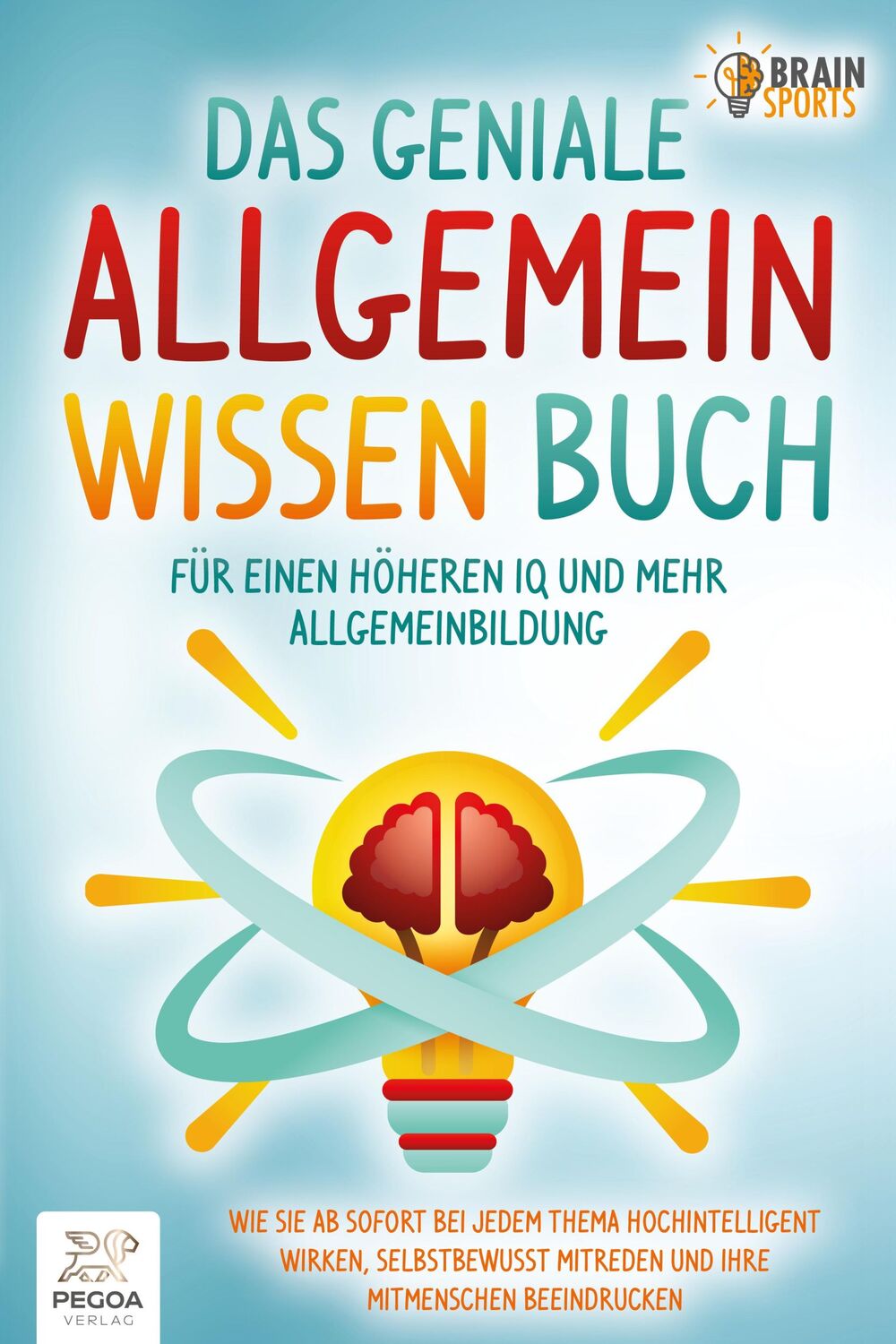 BRAIN SPORTS

DAS GENIALE ALLGEMEIN WISSEN BUCH

FÜR EINEN HÖHEREN IQ UND MEHR ALLGEMEINBILDUNG

WIE SIE AB SOFORT BEI JEDEM THEMA HOCHINTELLIGENT WIRKEN, SELBSTBEWUSST MITREDEN UND IHRE MITMENSCHEN BEEINDRUCKEN

PEGOA VERLAG